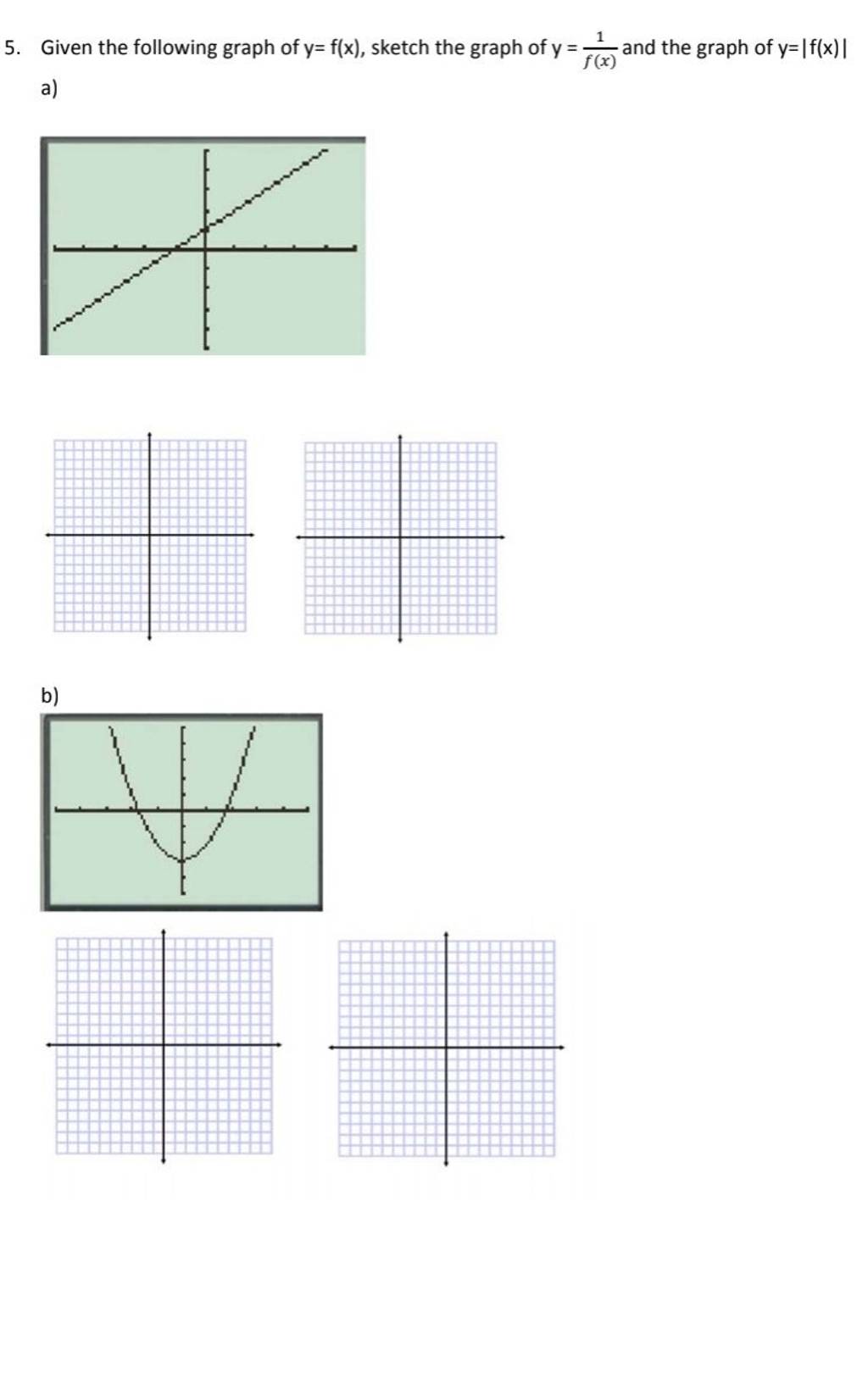 5. Given the following graph of y= f(x), sketch the graph of y = $\frac{1}{f(x)}$ and the graph of y=|f(x)|

a)

b)